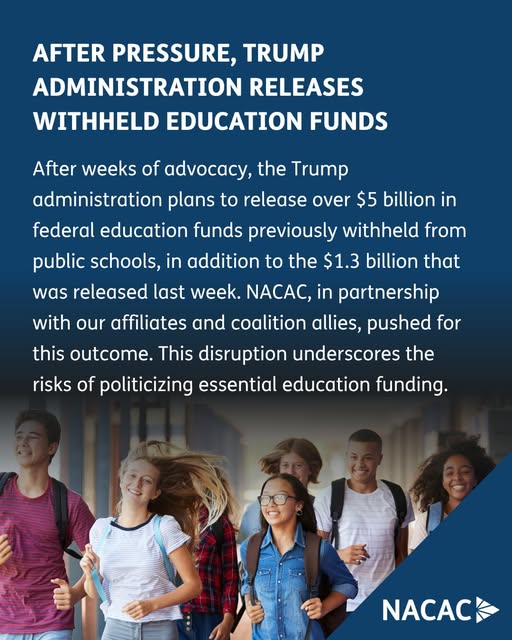 AFTER PRESSURE, TRUMP ADMINISTRATION RELEASES WITHHELD EDUCATION FUNDS

After weeks of advocacy, the Trump administration plans to release over $5 billion in federal education funds previously withheld from public schools, in addition to the $1.3 billion that was released last week. NACAC, in partnership with our affiliates and coalition allies, pushed for this outcome. This disruption underscores the risks of politicizing essential education funding.

NACAC